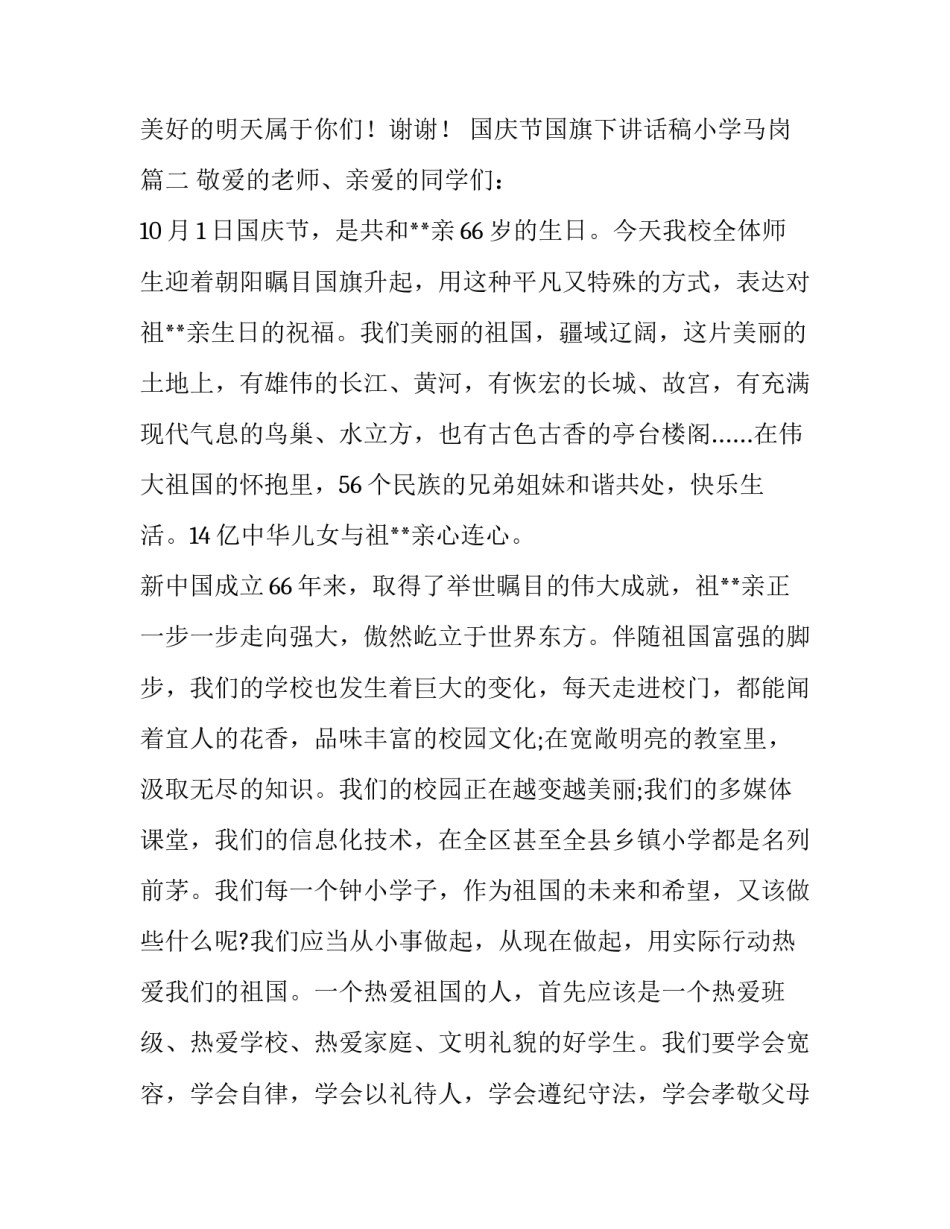 美好的明天属于你们！谢谢！ 国庆节国旗下讲话稿小学马岗篇二 敬爱的老师、亲爱的同学们：

10月1日国庆节，是共和**亲66岁的生日。今天我校全体师生迎着朝阳瞩目国旗升起，用这种平凡又特殊的方式，表达对祖**亲生日的祝福。我们美丽的祖国，疆域辽阔，这片美丽的土地上，有雄伟的长江、黄河，有恢宏的长城、故宫，有充满现代气息的鸟巢、水立方，也有古色古香的亭台楼阁……在伟大祖国的怀抱里，56个民族的兄弟姐妹和谐共处，快乐生活。14亿中华儿女与祖**亲心连心。

新中国成立66年来，取得了举世瞩目的伟大成就，祖**亲正一步一步走向强大，傲然屹立于世界东方。伴随祖国富强的脚步，我们的学校也发生着巨大的变化，每天走进校门，都能闻着宜人的花香，品味丰富的校园文化;在宽敞明亮的教室里，汲取无尽的知识。我们的校园正在越变越美丽;我们的多媒体课堂，我们的信息化技术，在全区甚至全县乡镇小学都是名列前茅。我们每一个钟小学子，作为祖国的未来和希望，又该做些什么呢?我们应当从小事做起，从现在做起，用实际行动热爱我们的祖国。一个热爱祖国的人，首先应该是一个热爱班级、热爱学校、热爱家庭、文明礼貌的好学生。我们要学会宽容，学会自律，学会以礼待人，学会遵纪守法，学会孝敬父母